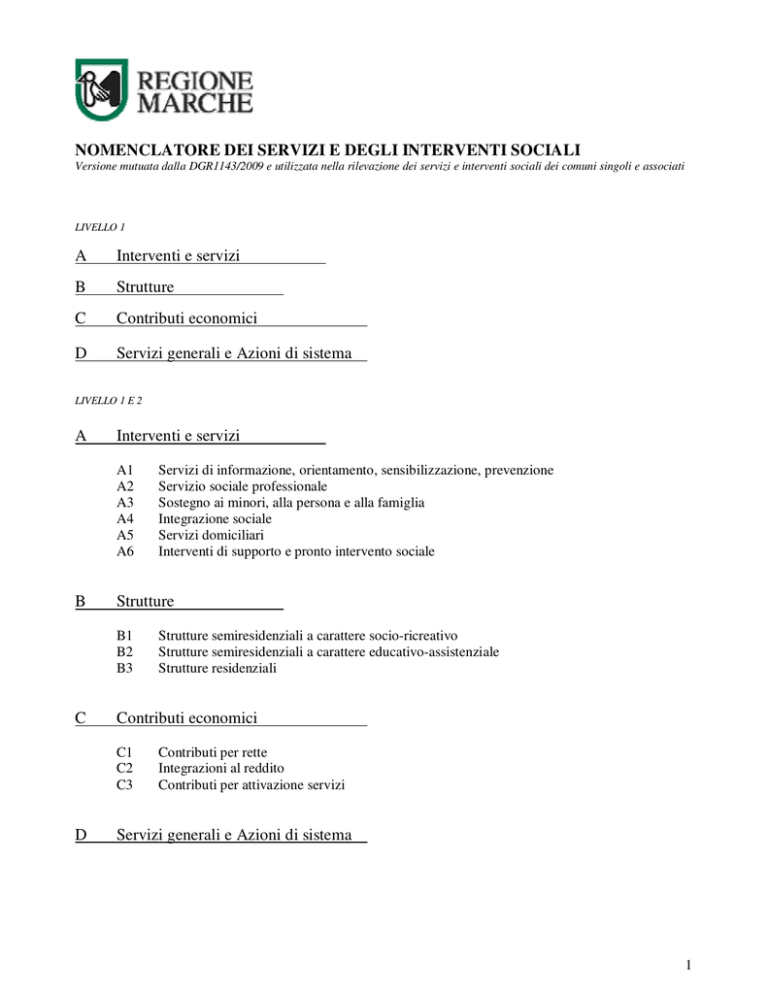 REGIONE MARCHE

NOMENCLATORE DEI SERVIZI E DEGLI INTERVENTI SOCIALI
Versione mutuata dalla DGR1143/2009 e utilizzata nella rilevazione dei servizi e interventi sociali dei comuni singoli e associati

LIVELLO 1

A Interventi e servizi

B Strutture

C Contributi economici

D Servizi generali e Azioni di sistema

LIVELLO 1 E 2

A Interventi e servizi

A1 Servizi di informazione, orientamento, sensibilizzazione, prevenzione
A2 Servizio sociale professionale
A3 Sostegno ai minori, alla persona e alla famiglia
A4 Integrazione sociale
A5 Servizi domiciliari
A6 Interventi di supporto e pronto intervento sociale

B Strutture

B1 Strutture semiresidenziali a carattere socio-ricreativo
B2 Strutture semiresidenziali a carattere educativo-assistenziale
B3 Strutture residenziali

C Contributi economici

C1 Contributi per rette
C2 Integrazioni al reddito
C3 Contributi per attivazione servizi

D Servizi generali e Azioni di sistema

1